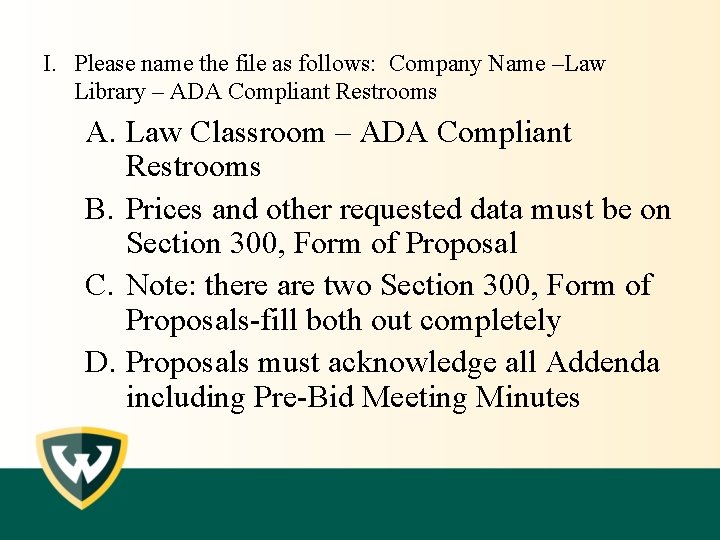 I. Please name the file as follows: Company Name –Law Library – ADA Compliant Restrooms

A. Law Classroom – ADA Compliant Restrooms

B. Prices and other requested data must be on Section 300, Form of Proposal

C. Note: there are two Section 300, Form of Proposals-fill both out completely

D. Proposals must acknowledge all Addenda including Pre-Bid Meeting Minutes

W